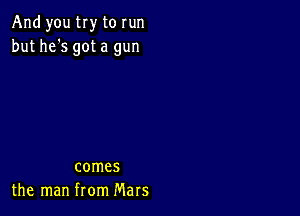 And you try to run
but he's got a gun

comes
the man from Mars